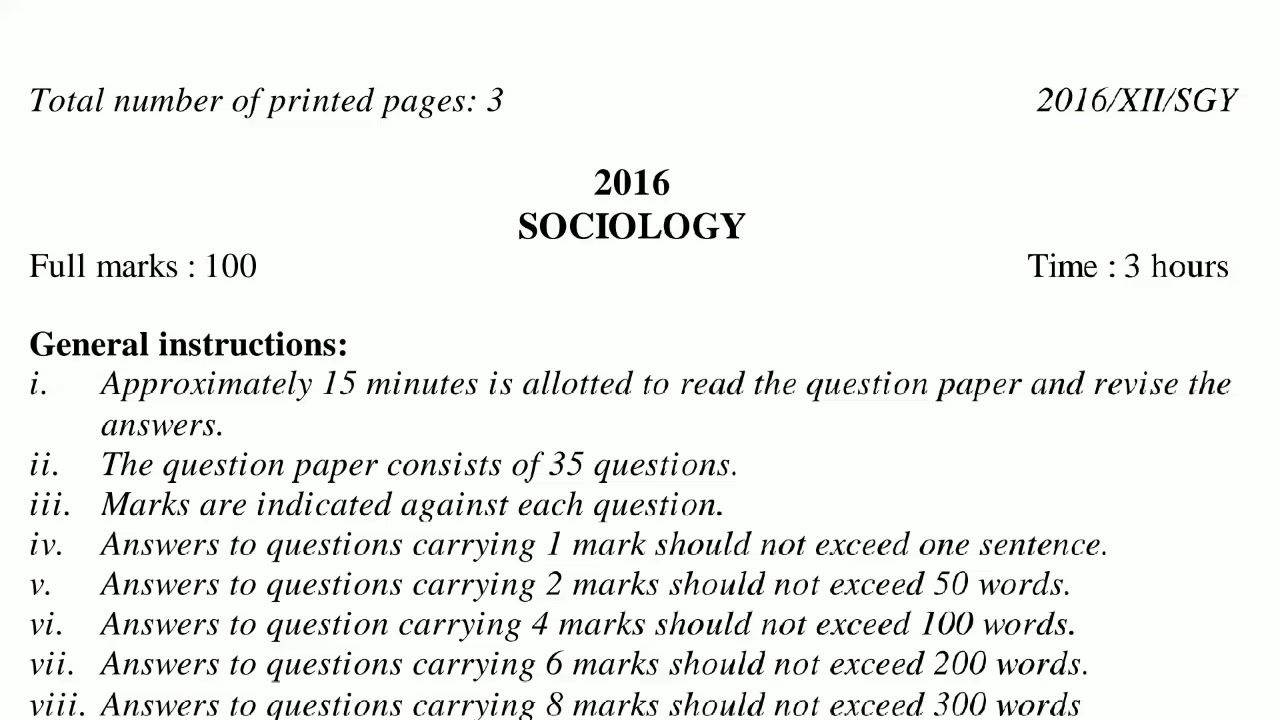 Total number of printed pages: 3

2016/XII/SGY

2016
SOCIOLOGY

Full marks : 100

Time : 3 hours

General instructions:
i. Approximately 15 minutes is allotted to read the question paper and revise the answers.
ii. The question paper consists of 35 questions.
iii. Marks are indicated against each question.
iv. Answers to questions carrying 1 mark should not exceed one sentence.
v. Answers to questions carrying 2 marks should not exceed 50 words.
vi. Answers to question carrying 4 marks should not exceed 100 words.
vii. Answers to questions carrying 6 marks should not exceed 200 words.
viii. Answers to questions carrying 8 marks should not exceed 300 words